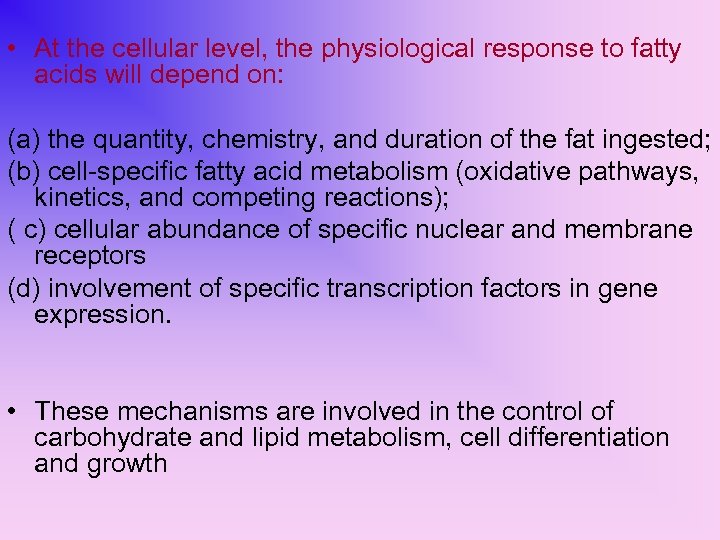 • At the cellular level, the physiological response to fatty acids will depend on:

(a) the quantity, chemistry, and duration of the fat ingested;

(b) cell-specific fatty acid metabolism (oxidative pathways, kinetics, and competing reactions);

( c) cellular abundance of specific nuclear and membrane receptors

(d) involvement of specific transcription factors in gene expression.

• These mechanisms are involved in the control of carbohydrate and lipid metabolism, cell differentiation and growth